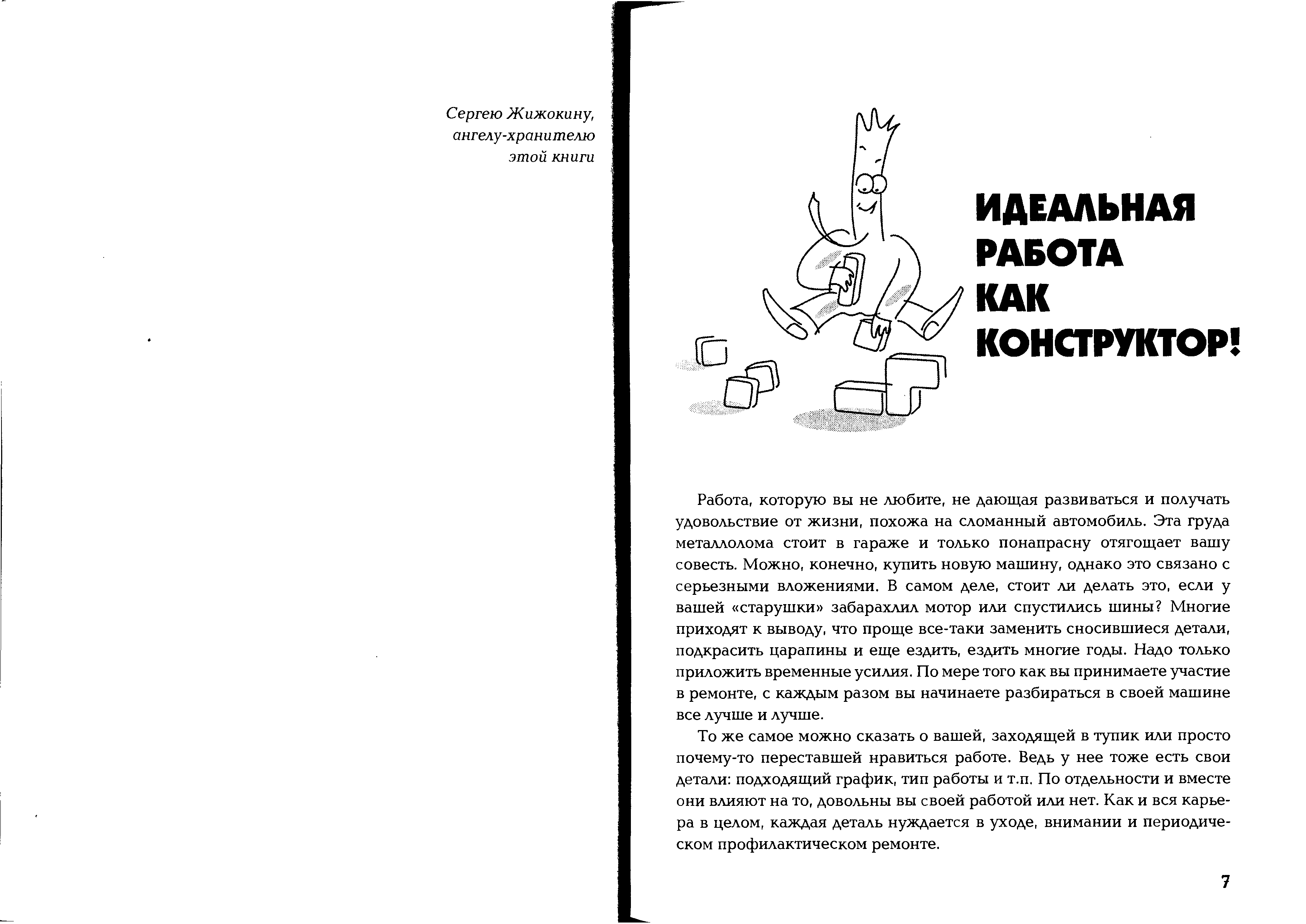 Сергею Жижокину,
ангелу-хранителю
этой книги

ИДЕАЛЬНАЯ
РАБОТА
КАК
КОНСТРУКТОР!

Работа, которую вы не любите, не дающая развиваться и получать удовольствие от жизни, похожа на сломанный автомобиль. Эта груда металлолома стоит в гараже и только понапрасну отягощает вашу совесть. Можно, конечно, купить новую машину, однако это связано с серьезными вложениями. В самом деле, стоит ли делать это, если у вашей «старушки» забарахлил мотор или спустились шины? Многие приходят к выводу, что проще все-таки заменить сносившиеся детали, подкрасить царапины и еще ездить, ездить многие годы. Надо только приложить временные усилия. По мере того как вы принимаете участие в ремонте, с каждым разом вы начинаете разбираться в своей машине все лучше и лучше.

То же самое можно сказать о вашей, заходящей в тупик или просто почему-то переставшей нравиться работе. Ведь у нее тоже есть свои детали: подходящий график, тип работы и т.п. По отдельности и вместе они влияют на то, довольны вы своей работой или нет. Как и вся карьера в целом, каждая деталь нуждается в уходе, внимании и периодическом профилактическом ремонте.

7